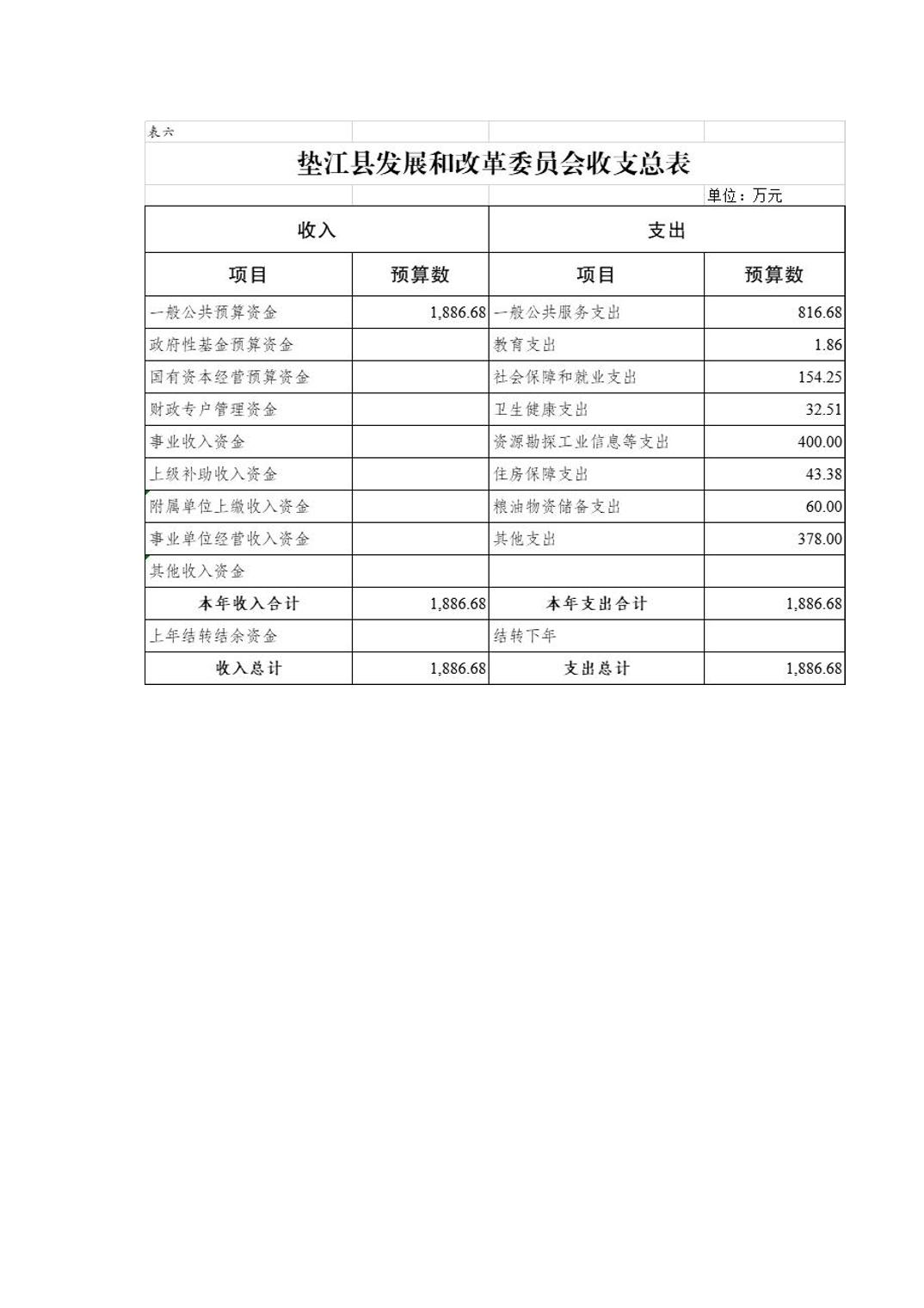 表六

垫江县发展和改革委员会收支总表

单位：万元

| 收入 | | 支出 | |
|---|---|---|---|
| 项目 | 预算数 | 项目 | 预算数 |
| 一般公共预算资金 | 1,886.68 | 一般公共服务支出 | 816.68 |
| 政府性基金预算资金 | | 教育支出 | 1.86 |
| 国有资本经营预算资金 | | 社会保障和就业支出 | 154.25 |
| 财政专户管理资金 | | 卫生健康支出 | 32.51 |
| 事业收入资金 | | 资源勘探工业信息等支出 | 400.00 |
| 上级补助收入资金 | | 住房保障支出 | 43.38 |
| 附属单位上缴收入资金 | | 粮油物资储备支出 | 60.00 |
| 事业单位经营收入资金 | | 其他支出 | 378.00 |
| 其他收入资金 | | | |
| 本年收入合计 | 1,886.68 | 本年支出合计 | 1,886.68 |
| 上年结转结余资金 | | 结转下年 | |
| 收入总计 | 1,886.68 | 支出总计 | 1,886.68 |